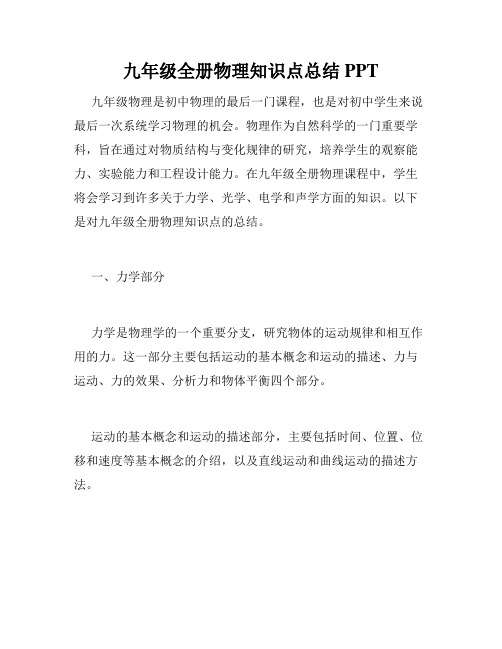 九年级全册物理知识点总结 PPT

九年级物理是初中物理的最后一门课程，也是对初中学生来说最后一次系统学习物理的机会。物理作为自然科学的一门重要学科，旨在通过对物质结构与变化规律的研究，培养学生的观察能力、实验能力和工程设计能力。在九年级全册物理课程中，学生将会学习到许多关于力学、光学、电学和声学方面的知识。以下是对九年级全册物理知识点的总结。

一、力学部分

力学是物理学的一个重要分支，研究物体的运动规律和相互作用的力。这一部分主要包括运动的基本概念和运动的描述、力与运动、力的效果、分析力和物体平衡四个部分。

运动的基本概念和运动的描述部分，主要包括时间、位置、位移和速度等基本概念的介绍，以及直线运动和曲线运动的描述方法。